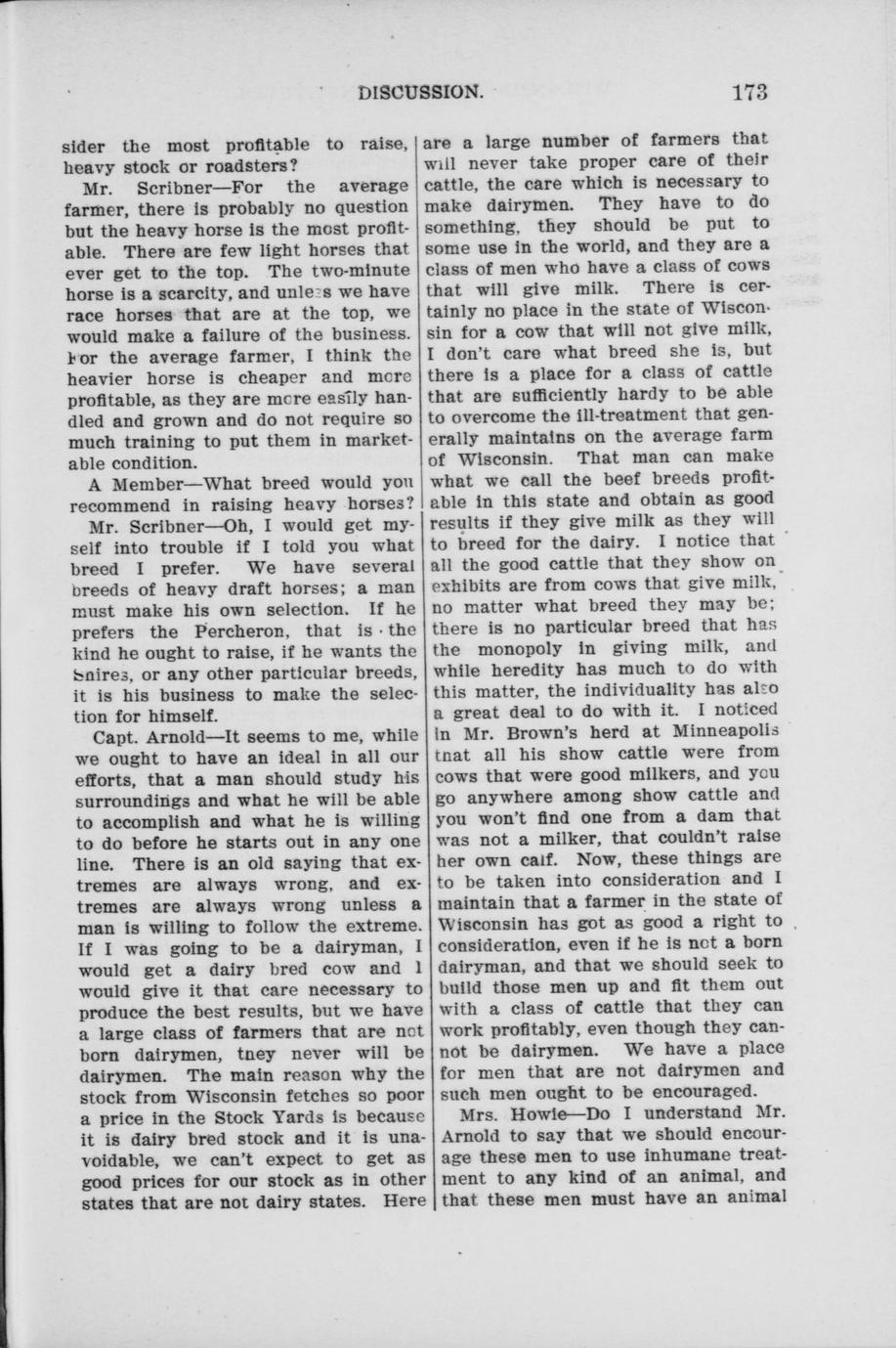 DISCUSSION. 173

sider the most profitable to raise, heavy stock or roadsters?

Mr. Scribner—For the average farmer, there is probably no question but the heavy horse is the most profitable. There are few light horses that ever get to the top. The two-minute horse is a scarcity, and unless we have race horses that are at the top, we would make a failure of the business. For the average farmer, I think the heavier horse is cheaper and more profitable, as they are more easily handled and grown and do not require so much training to put them in marketable condition.

A Member—What breed would you recommend in raising heavy horses?

Mr. Scribner—Oh, I would get myself into trouble if I told you what breed I prefer. We have several breeds of heavy draft horses; a man must make his own selection. If he prefers the Percheron, that is the kind he ought to raise, if he wants the Shires, or any other particular breeds, it is his business to make the selection for himself.

Capt. Arnold—It seems to me, while we ought to have an ideal in all our efforts, that a man should study his surroundings and what he will be able to accomplish and what he is willing to do before he starts out in any one line. There is an old saying that extremes are always wrong, and extremes are always wrong unless a man is willing to follow the extreme. If I was going to be a dairyman, I would get a dairy bred cow and I would give it that care necessary to produce the best results, but we have a large class of farmers that are not born dairymen, tney never will be dairymen. The main reason why the stock from Wisconsin fetches so poor a price in the Stock Yards is because it is dairy bred stock and it is unavoidable, we can't expect to get as good prices for our stock as in other states that are not dairy states. Here are a large number of farmers that will never take proper care of their cattle, the care which is necessary to make dairymen. They have to do something, they should be put to some use in the world, and they are a class of men who have a class of cows that will give milk. There is certainly no place in the state of Wisconsin for a cow that will not give milk, I don't care what breed she is, but there is a place for a class of cattle that are sufficiently hardy to be able to overcome the ill-treatment that generally maintains on the average farm of Wisconsin. That man can make what we call the beef breeds profitable in this state and obtain as good results if they give milk as they will to breed for the dairy. I notice that all the good cattle that they show on exhibits are from cows that give milk, no matter what breed they may be; there is no particular breed that has the monopoly in giving milk, and while heredity has much to do with this matter, the individuality has also a great deal to do with it. I noticed in Mr. Brown's herd at Minneapolis tnat all his show cattle were from cows that were good milkers, and you go anywhere among show cattle and you won't find one from a dam that was not a milker, that couldn't raise her own calf. Now, these things are to be taken into consideration and I maintain that a farmer in the state of Wisconsin has got as good a right to consideration, even if he is not a born dairyman, and that we should seek to build those men up and fit them out with a class of cattle that they can work profitably, even though they cannot be dairymen. We have a place for men that are not dairymen and such men ought to be encouraged.

Mrs. Howie—Do I understand Mr. Arnold to say that we should encourage these men to use inhumane treatment to any kind of an animal, and that these men must have an animal